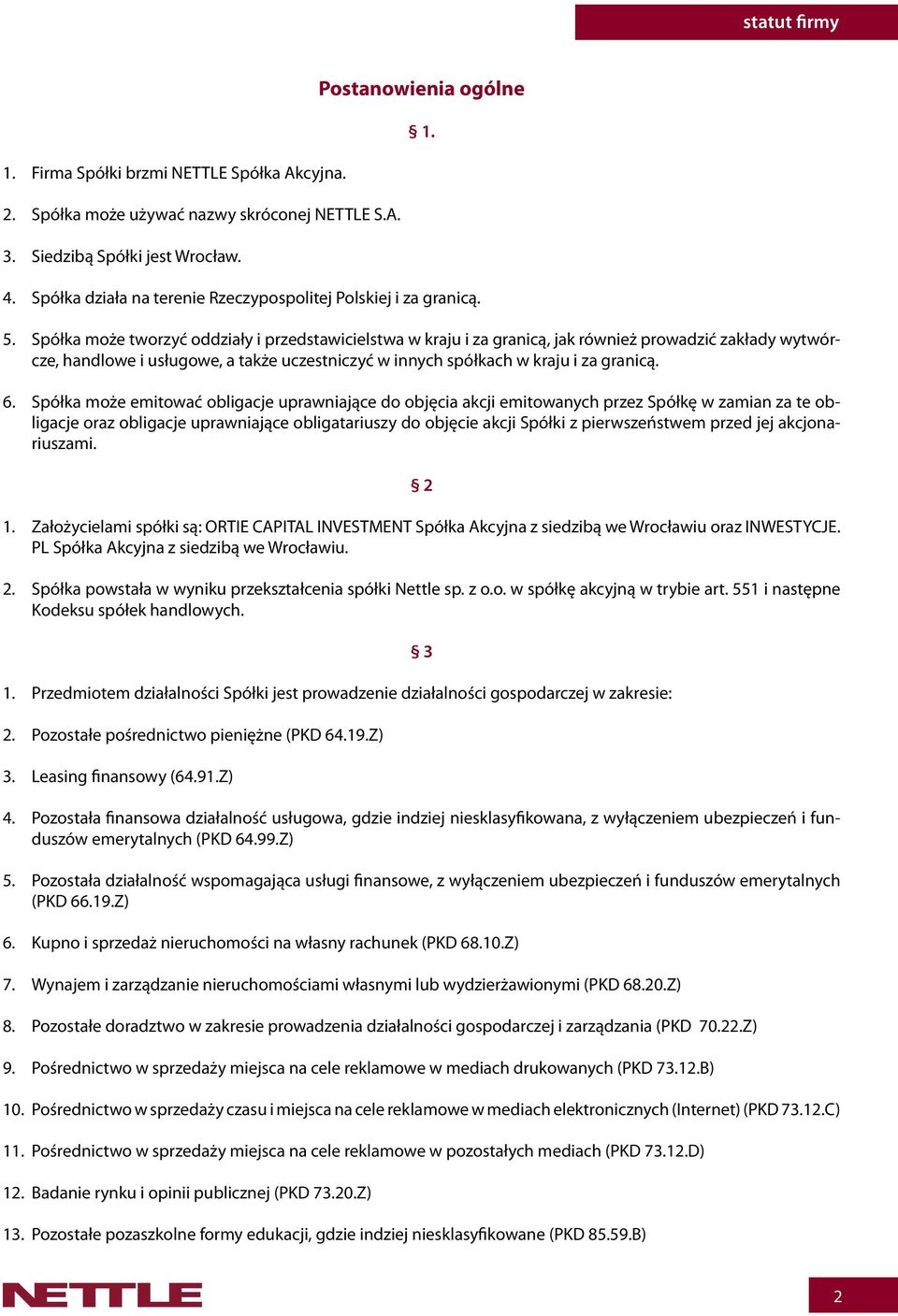 statut firmy

Postanowienia ogólne

§ 1.

1. Firma Spółki brzmi NETTLE Spółka Akcyjna.

2. Spółka może używać nazwy skróconej NETTLE S.A.

3. Siedzibą Spółki jest Wrocław.

4. Spółka działa na terenie Rzeczypospolitej Polskiej i za granicą.

5. Spółka może tworzyć oddziały i przedstawicielstwa w kraju i za granicą, jak również prowadzić zakłady wytwórcze, handlowe i usługowe, a także uczestniczyć w innych spółkach w kraju i za granicą.

6. Spółka może emitować obligacje uprawniające do objęcia akcji emitowanych przez Spółkę w zamian za te obligacje oraz obligacje uprawniające obligatariuszy do objęcie akcji Spółki z pierwszeństwem przed jej akcjonariuszami.

§ 2

1. Założycielami spółki są: ORTIE CAPITAL INVESTMENT Spółka Akcyjna z siedzibą we Wrocławiu oraz INWESTYCJE. PL Spółka Akcyjna z siedzibą we Wrocławiu.

2. Spółka powstała w wyniku przekształcenia spółki Nettle sp. z o.o. w spółkę akcyjną w trybie art. 551 i następne Kodeksu spółek handlowych.

§ 3

1. Przedmiotem działalności Spółki jest prowadzenie działalności gospodarczej w zakresie:

2. Pozostałe pośrednictwo pieniężne (PKD 64.19.Z)

3. Leasing finansowy (64.91.Z)

4. Pozostała finansowa działalność usługowa, gdzie indziej niesklasyfikowana, z wyłączeniem ubezpieczeń i funduszów emerytalnych (PKD 64.99.Z)

5. Pozostała działalność wspomagająca usługi finansowe, z wyłączeniem ubezpieczeń i funduszów emerytalnych (PKD 66.19.Z)

6. Kupno i sprzedaż nieruchomości na własny rachunek (PKD 68.10.Z)

7. Wynajem i zarządzanie nieruchomościami własnymi lub wydzierżawionymi (PKD 68.20.Z)

8. Pozostałe doradztwo w zakresie prowadzenia działalności gospodarczej i zarządzania (PKD 70.22.Z)

9. Pośrednictwo w sprzedaży miejsca na cele reklamowe w mediach drukowanych (PKD 73.12.B)

10. Pośrednictwo w sprzedaży czasu i miejsca na cele reklamowe w mediach elektronicznych (Internet) (PKD 73.12.C)

11. Pośrednictwo w sprzedaży miejsca na cele reklamowe w pozostałych mediach (PKD 73.12.D)

12. Badanie rynku i opinii publicznej (PKD 73.20.Z)

13. Pozostałe pozaszkolne formy edukacji, gdzie indziej niesklasyfikowane (PKD 85.59.B)

NETTLE

2